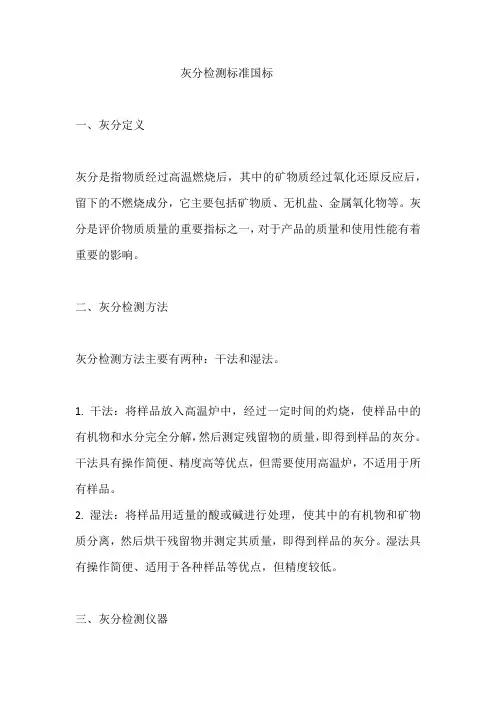 灰分检测标准国标

一、灰分定义

灰分是指物质经过高温燃烧后，其中的矿物质经过氧化还原反应后，留下的不燃烧成分，它主要包括矿物质、无机盐、金属氧化物等。灰分是评价物质质量的重要指标之一，对于产品的质量和使用性能有着重要的影响。

二、灰分检测方法

灰分检测方法主要有两种：干法和湿法。

1. 干法：将样品放入高温炉中，经过一定时间的灼烧，使样品中的有机物和水分完全分解，然后测定残留物的质量，即得到样品的灰分。干法具有操作简便、精度高等优点，但需要使用高温炉，不适用于所有样品。
2. 湿法：将样品用适量的酸或碱进行处理，使其中的有机物和矿物质分离，然后烘干残留物并测定其质量，即得到样品的灰分。湿法具有操作简便、适用于各种样品等优点，但精度较低。

三、灰分检测仪器